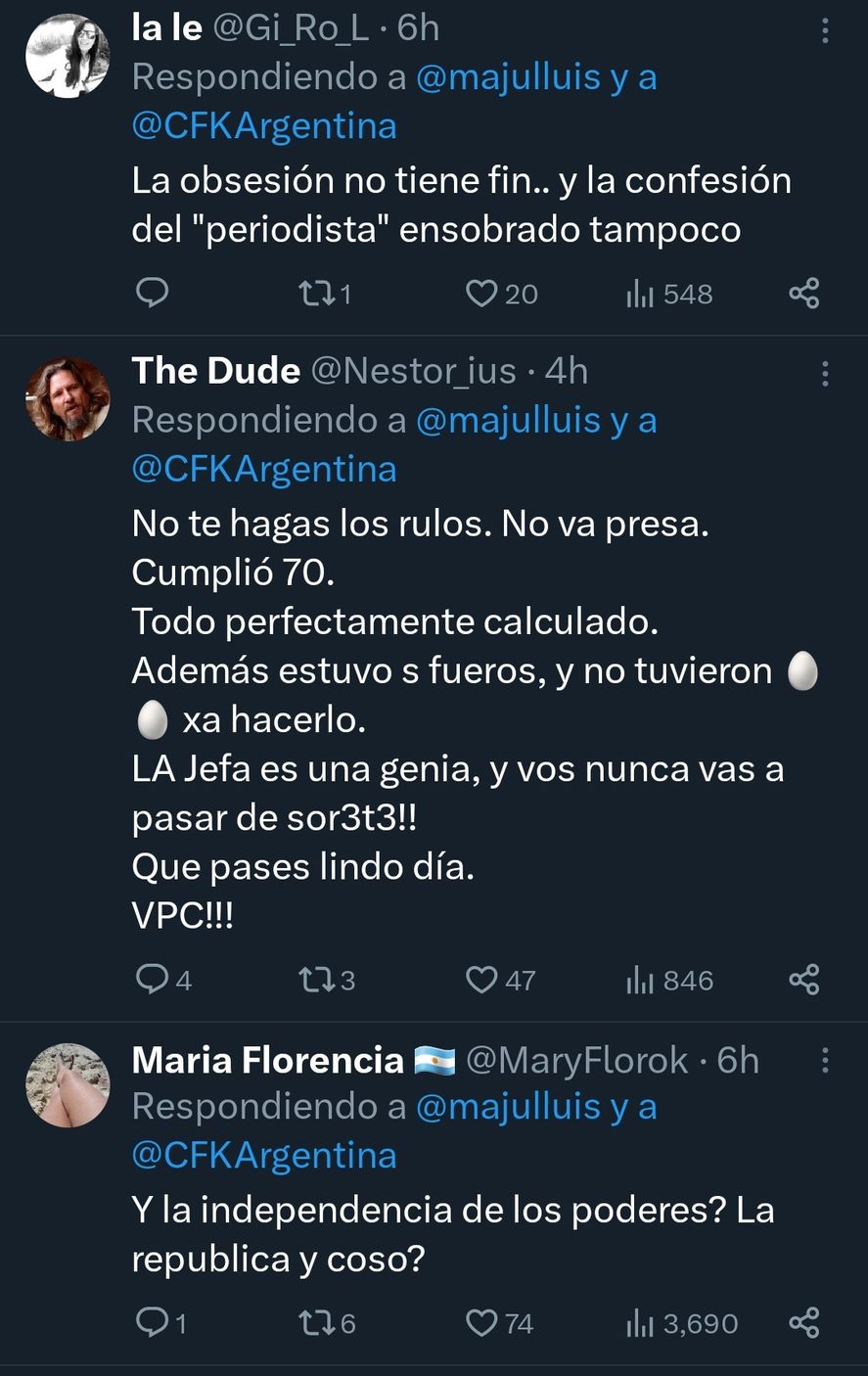 la le @Gi_Ro_L · 6h
Respondiendo a @majulluis y a @CFKArgentina
La obsesión no tiene fin.. y la confesión del "periodista" ensobrado tampoco

1 20 548

The Dude @Nestor_ius · 4h
Respondiendo a @majulluis y a @CFKArgentina
No te hagas los rulos. No va presa.
Cumplió 70.
Todo perfectamente calculado.
Además estuvo s fueros, y no tuvieron 🥚🥚 xa hacerlo.
LA Jefa es una genia, y vos nunca vas a pasar de sor3t3!!
Que pases lindo día.
VPC!!!

4 3 47 846

Maria Florencia 🇦🇷 @MaryFlorok · 6h
Respondiendo a @majulluis y a @CFKArgentina
Y la independencia de los poderes? La republica y coso?

1 6 74 3,690